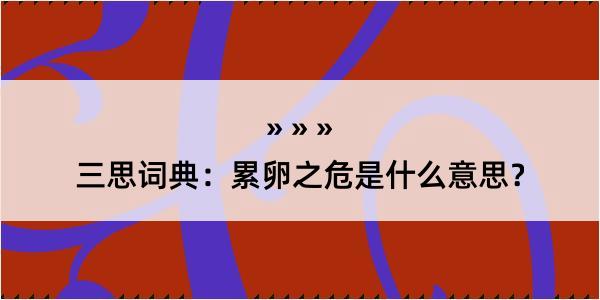 » » »

三思词典：累卵之危是什么意思？